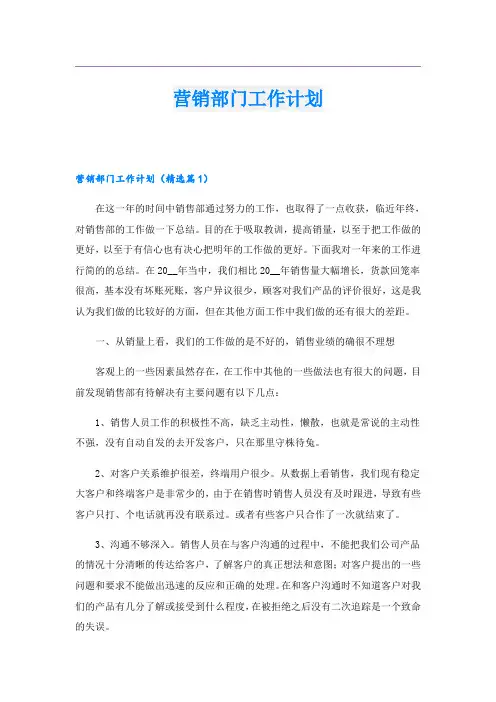 营销部门工作计划

营销部门工作计划（精选篇1）

在这一年的时间中销售部通过努力的工作，也取得了一点收获，临近年终，对销售部的工作做一下总结。目的在于吸取教训，提高销量，以至于把工作做的更好，以至于有信心也有决心把明年的工作做的更好。下面我对一年来的工作进行简的的总结。在20__年当中，我们相比20__年销售量大幅增长，货款回笼率很高，基本没有坏账死账，客户异议很少，顾客对我们产品的评价很好，这是我认为我们做的比较好的方面，但在其他方面工作中我们做的还有很大的差距。

一、从销量上看，我们的工作做的是不好的，销售业绩的确很不理想

客观上的一些因素虽然存在，在工作中其他的一些做法也有很大的问题，目前发现销售部有待解决有主要问题有以下几点：

1、销售人员工作的积极性不高，缺乏主动性，懒散，也就是常说的主动性不强，没有自动自发的去开发客户，只在那里守株待兔。

2、对客户关系维护很差，终端用户很少。从数据上看销售，我们现有稳定大客户和终端客户是非常少的，由于在销售时销售人员没有及时跟进，导致有些客户只打、个电话就再没有联系过。或者有些客户只合作了一次就结束了。

3、沟通不够深入。销售人员在与客户沟通的过程中，不能把我们公司产品的情况十分清晰的传达给客户，了解客户的真正想法和意图；对客户提出的一些问题和要求不能做出迅速的反应和正确的处理。在和客户沟通时不知道客户对我们的产品有几分了解或接受到什么程度，在被拒绝之后没有二次追踪是一个致命的失误。